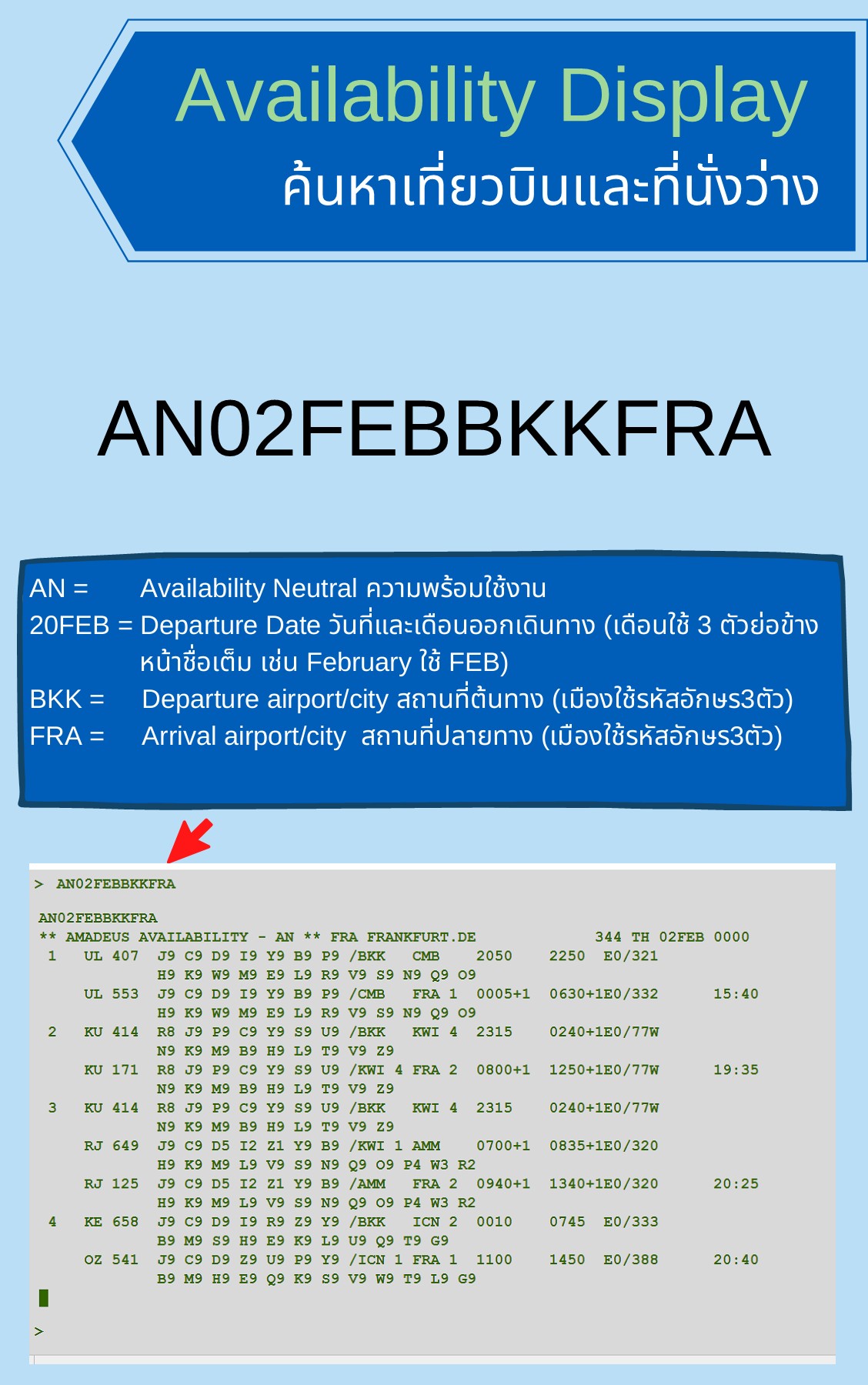 Availability Display

ค้นหาเที่ยวบินและที่นั่งว่าง

AN02FEBBKKFRA

AN = Availability Neutral ความพร้อมใช้งาน

20FEB = Departure Date วันที่และเดือนออกเดินทาง (เดือนใช้ 3 ตัวย่อข้างหน้าชื่อเต็ม เช่น February ใช้ FEB)

BKK = Departure airport/city สถานที่ต้นทาง (เมืองใช้รหัสอักษร3ตัว)

FRA = Arrival airport/city สถานที่ปลายทาง (เมืองใช้รหัสอักษร3ตัว)

> AN02FEBBKKFRA

AN02FEBBKKFRA
** AMADEUS AVAILABILITY - AN ** FRA FRANKFURT.DE 344 TH 02FEB 0000
1 UL 407 J9 C9 D9 I9 Y9 B9 P9 /BKK CMB 2050 2250 E0/321
H9 K9 W9 M9 E9 L9 R9 V9 S9 N9 Q9 O9
UL 553 J9 C9 D9 I9 Y9 B9 P9 /CMB FRA 1 0005+1 0630+1E0/332 15:40
H9 K9 W9 M9 E9 L9 R9 V9 S9 N9 Q9 O9
2 KU 414 R8 J9 P9 C9 Y9 S9 U9 /BKK KWI 4 2315 0240+1E0/77W
N9 K9 M9 B9 H9 L9 T9 V9 Z9
KU 171 R8 J9 P9 C9 Y9 S9 U9 /KWI 4 FRA 2 0800+1 1250+1E0/77W 19:35
N9 K9 M9 B9 H9 L9 T9 V9 Z9
3 KU 414 R8 J9 P9 C9 Y9 S9 U9 /BKK KWI 4 2315 0240+1E0/77W
N9 K9 M9 B9 H9 L9 T9 V9 Z9
RJ 649 J9 C9 D5 I2 Z1 Y9 B9 /KWI 1 AMM 0700+1 0835+1E0/320
H9 K9 M9 L9 V9 S9 N9 Q9 O9 P4 W3 R2
RJ 125 J9 C9 D5 I2 Z1 Y9 B9 /AMM FRA 2 0940+1 1340+1E0/320 20:25
H9 K9 M9 L9 V9 S9 N9 Q9 O9 P4 W3 R2
4 KE 658 J9 C9 D9 I9 R9 Z9 Y9 /BKK ICN 2 0010 0745 E0/333
B9 M9 S9 H9 E9 K9 L9 U9 Q9 T9 G9
OZ 541 J9 C9 D9 Z9 U9 P9 Y9 /ICN 1 FRA 1 1100 1450 E0/388 20:40
B9 M9 H9 E9 Q9 K9 S9 V9 W9 T9 L9 G9

>